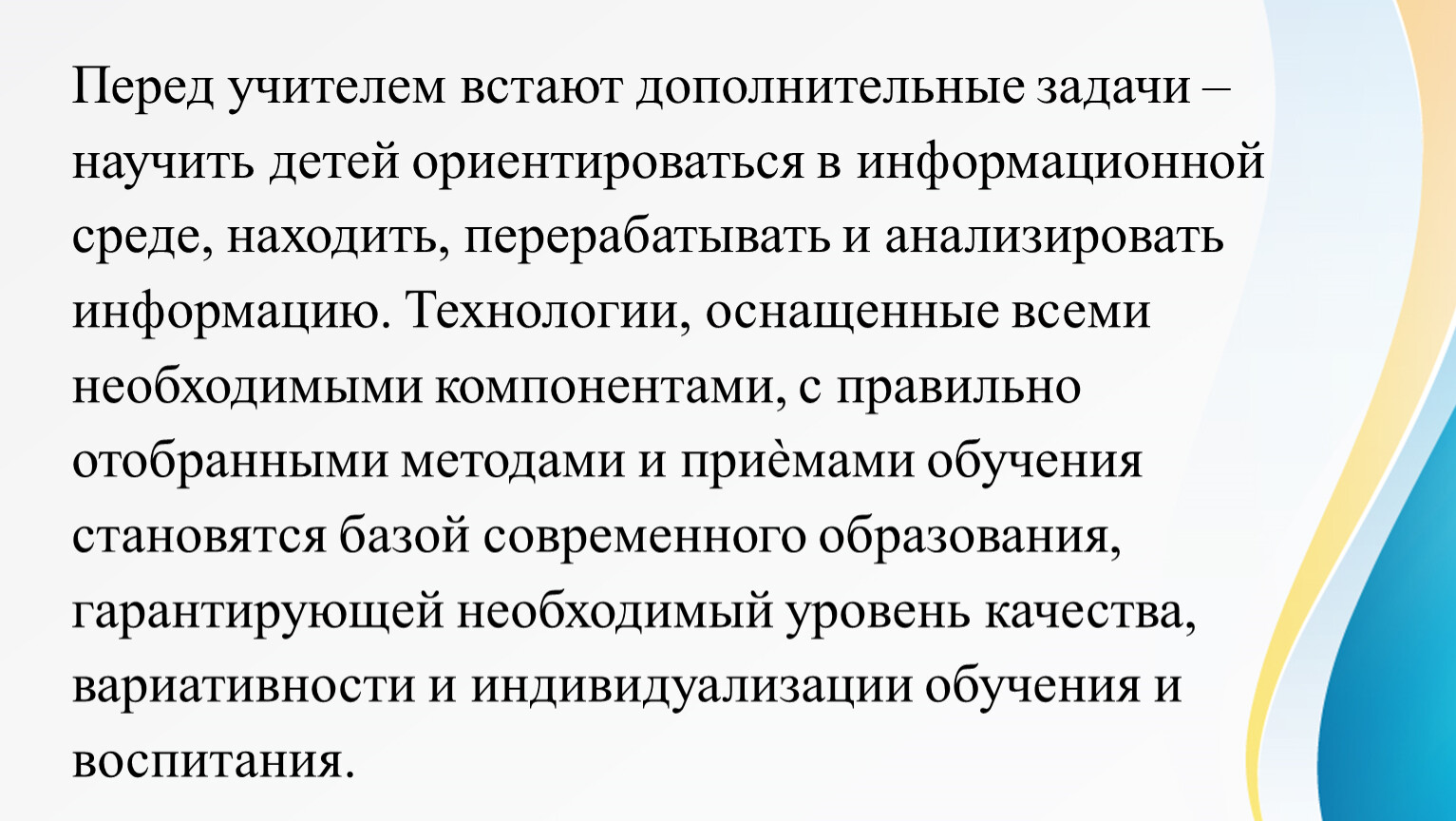 Перед учителем встают дополнительные задачи – научить детей ориентироваться в информационной среде, находить, перерабатывать и анализировать информацию. Технологии, оснащенные всеми необходимыми компонентами, с правильно отобранными методами и приѐмами обучения становятся базой современного образования, гарантирующей необходимый уровень качества, вариативности и индивидуализации обучения и воспитания.